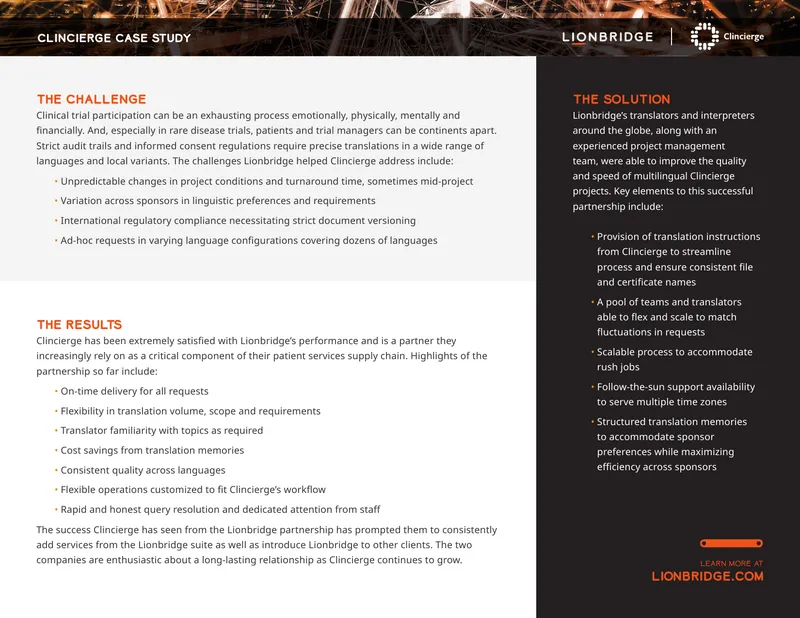 CLINCIERGE CASE STUDY

LIONBRIDGE | Clincierge

THE CHALLENGE
Clinical trial participation can be an exhausting process emotionally, physically, mentally and financially. And, especially in rare disease trials, patients and trial managers can be continents apart. Strict audit trails and informed consent regulations require precise translations in a wide range of languages and local variants. The challenges Lionbridge helped Clincierge address include:

• Unpredictable changes in project conditions and turnaround time, sometimes mid-project
• Variation across sponsors in linguistic preferences and requirements
• International regulatory compliance necessitating strict document versioning
• Ad-hoc requests in varying language configurations covering dozens of languages

THE RESULTS
Clincierge has been extremely satisfied with Lionbridge's performance and is a partner they increasingly rely on as a critical component of their patient services supply chain. Highlights of the partnership so far include:

• On-time delivery for all requests
• Flexibility in translation volume, scope and requirements
• Translator familiarity with topics as required
• Cost savings from translation memories
• Consistent quality across languages
• Flexible operations customized to fit Clincierge's workflow
• Rapid and honest query resolution and dedicated attention from staff

The success Clincierge has seen from the Lionbridge partnership has prompted them to consistently add services from the Lionbridge suite as well as introduce Lionbridge to other clients. The two companies are enthusiastic about a long-lasting relationship as Clincierge continues to grow.

THE SOLUTION
Lionbridge's translators and interpreters around the globe, along with an experienced project management team, were able to improve the quality and speed of multilingual Clincierge projects. Key elements to this successful partnership include:

• Provision of translation instructions from Clincierge to streamline process and ensure consistent file and certificate names
• A pool of teams and translators able to flex and scale to match fluctuations in requests
• Scalable process to accommodate rush jobs
• Follow-the-sun support availability to serve multiple time zones
• Structured translation memories to accommodate sponsor preferences while maximizing efficiency across sponsors

LEARN MORE AT
LIONBRIDGE.COM